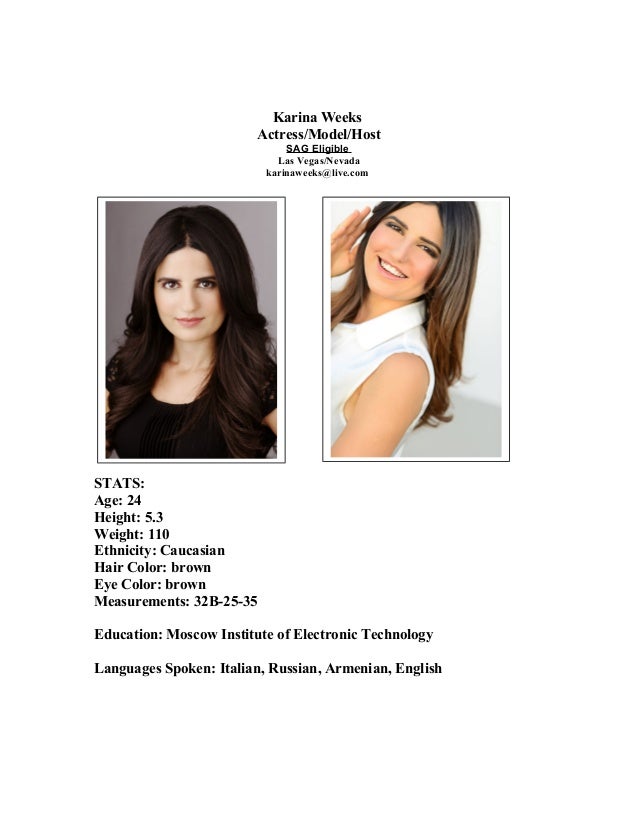 Karina Weeks
Actress/Model/Host
SAG Eligible
Las Vegas/Nevada
karinaweeks@live.com

STATS:
Age: 24
Height: 5.3
Weight: 110
Ethnicity: Caucasian
Hair Color: brown
Eye Color: brown
Measurements: 32B-25-35

Education: Moscow Institute of Electronic Technology

Languages Spoken: Italian, Russian, Armenian, English